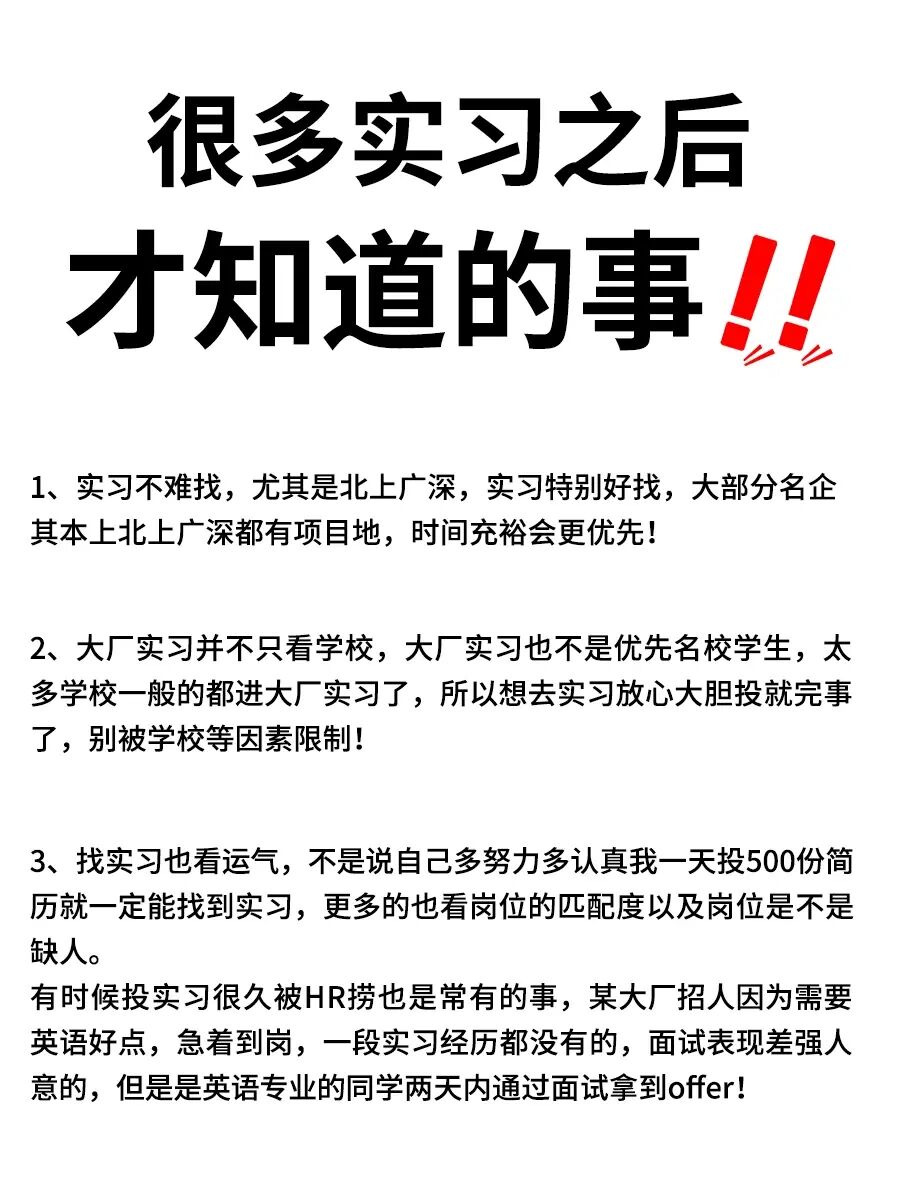 很多实习之后
才知道的事!!

1、实习不难找，尤其是北上广深，实习特别好找，大部分名企其本上北上广深都有项目地，时间充裕会更优先！

2、大厂实习并不只看学校，大厂实习也不是优先名校学生，太多学校一般的都进大厂实习了，所以想去实习放心大胆投就完事了，别被学校等因素限制！

3、找实习也看运气，不是说自己多努力多认真我一天投500份简历就一定能找到实习，更多的也看岗位的匹配度以及岗位是不是缺人。
有时候投实习很久被HR捞也是常有的事，某大厂招人因为需要英语好点，急着到岗，一段实习经历都没有的，面试表现差强人意的，但是是英语专业的同学两天内通过面试拿到offer！